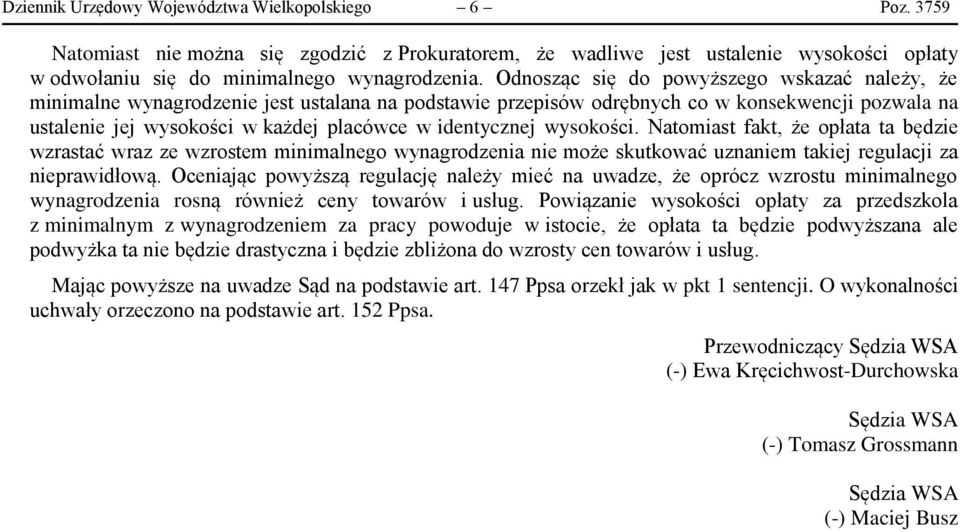 Dziennik Urzędowy Województwa Wielkopolskiego – 6 – Poz. 3759

Natomiast nie można się zgodzić z Prokuratorem, że wadliwe jest ustalenie wysokości opłaty w odwołaniu się do minimalnego wynagrodzenia. Odnosząc się do powyższego wskazać należy, że minimalne wynagrodzenie jest ustalana na podstawie przepisów odrębnych co w konsekwencji pozwala na ustalenie jej wysokości w każdej placówce w identycznej wysokości. Natomiast fakt, że opłata ta będzie wzrastać wraz ze wzrostem minimalnego wynagrodzenia nie może skutkować uznaniem takiej regulacji za nieprawidłową. Oceniając powyższą regulację należy mieć na uwadze, że oprócz wzrostu minimalnego wynagrodzenia rosną również ceny towarów i usług. Powiązanie wysokości opłaty za przedszkola z minimalnym z wynagrodzeniem za pracy powoduje w istocie, że opłata ta będzie podwyższana ale podwyżka ta nie będzie drastyczna i będzie zbliżona do wzrosty cen towarów i usług.

Mając powyższe na uwadze Sąd na podstawie art. 147 Ppsa orzekł jak w pkt 1 sentencji. O wykonalności uchwały orzeczono na podstawie art. 152 Ppsa.

Przewodniczący Sędzia WSA
(-) Ewa Kręcichwost-Durchowska

Sędzia WSA
(-) Tomasz Grossmann

Sędzia WSA
(-) Maciej Busz